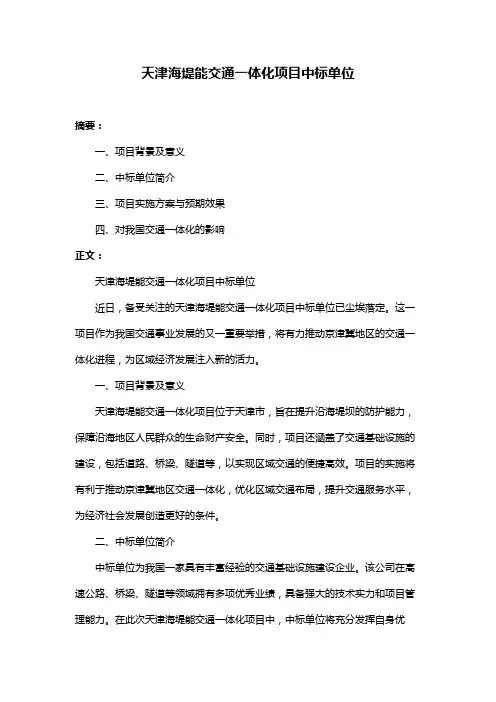 天津海堤能交通一体化项目中标单位

摘要：

一、项目背景及意义

二、中标单位简介

三、项目实施方案与预期效果

四、对我国交通一体化的影响

正文：

天津海堤能交通一体化项目中标单位

近日，备受关注的天津海堤能交通一体化项目中标单位已尘埃落定。这一项目作为我国交通事业发展的又一重要举措，将有力推动京津冀地区的交通一体化进程，为区域经济发展注入新的活力。

一、项目背景及意义

天津海堤能交通一体化项目位于天津市，旨在提升沿海堤坝的防护能力，保障沿海地区人民群众的生命财产安全。同时，项目还涵盖了交通基础设施的建设，包括道路、桥梁、隧道等，以实现区域交通的便捷高效。项目的实施将有利于推动京津冀地区交通一体化，优化区域交通布局，提升交通服务水平，为经济社会发展创造更好的条件。

二、中标单位简介

中标单位为我国一家具有丰富经验的交通基础设施建设企业。该公司在高速公路、桥梁、隧道等领域拥有多项优秀业绩，具备强大的技术实力和项目管理能力。在此次天津海堤能交通一体化项目中，中标单位将充分发挥自身优